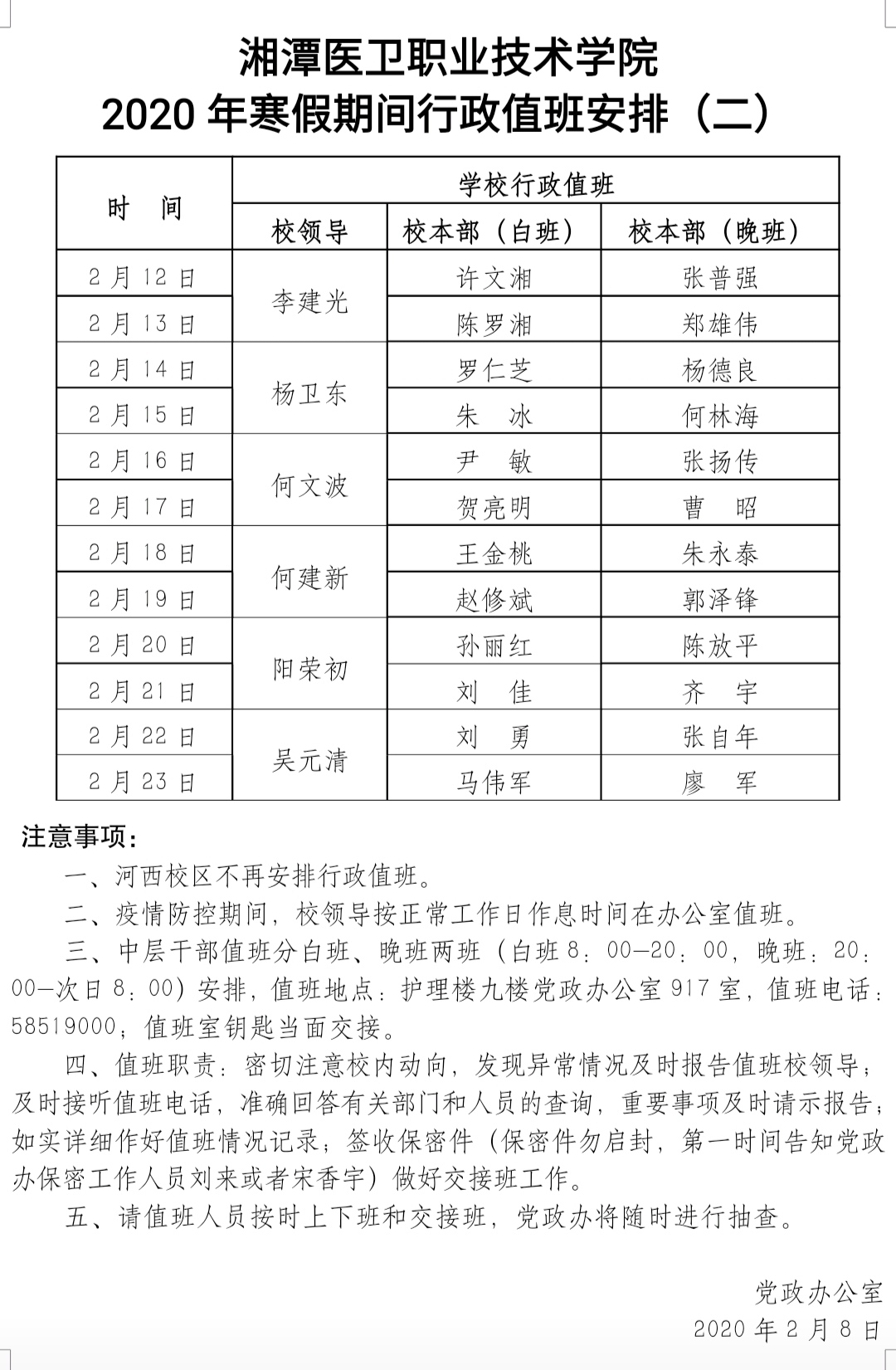 湘潭医卫职业技术学院
2020 年寒假期间行政值班安排（二）

| 时　间 | 学校行政值班 | | |
|---|---|---|---|
| | 校领导 | 校本部（白班） | 校本部（晚班） |
| 2 月 12 日 | 李建光 | 许文湘 | 张普强 |
| 2 月 13 日 | | 陈罗湘 | 郑雄伟 |
| 2 月 14 日 | 杨卫东 | 罗仁芝 | 杨德良 |
| 2 月 15 日 | | 朱　冰 | 何林海 |
| 2 月 16 日 | 何文波 | 尹　敏 | 张扬传 |
| 2 月 17 日 | | 贺亮明 | 曹　昭 |
| 2 月 18 日 | 何建新 | 王金桃 | 朱永泰 |
| 2 月 19 日 | | 赵修斌 | 郭泽锋 |
| 2 月 20 日 | 阳荣初 | 孙丽红 | 陈放平 |
| 2 月 21 日 | | 刘　佳 | 齐　宇 |
| 2 月 22 日 | 吴元清 | 刘　勇 | 张自年 |
| 2 月 23 日 | | 马伟军 | 廖　军 |

注意事项：

一、河西校区不再安排行政值班。

二、疫情防控期间，校领导按正常工作日作息时间在办公室值班。

三、中层干部值班分白班、晚班两班（白班 8：00—20：00，晚班：20：00—次日 8：00）安排，值班地点：护理楼九楼党政办公室 917 室，值班电话：58519000；值班室钥匙当面交接。

四、值班职责：密切注意校内动向，发现异常情况及时报告值班校领导；及时接听值班电话，准确回答有关部门和人员的查询，重要事项及时请示报告；如实详细作好值班情况记录；签收保密件（保密件勿启封，第一时间告知党政办保密工作人员刘来或者宋香宇）做好交接班工作。

五、请值班人员按时上下班和交接班，党政办将随时进行抽查。

党政办公室
2020 年 2 月 8 日